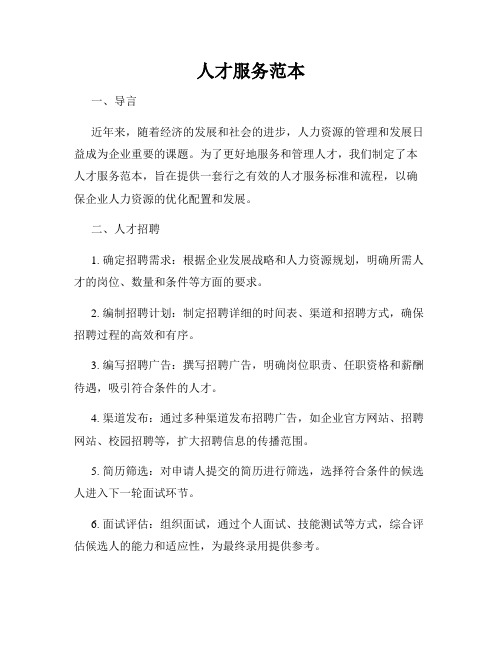 人才服务范本

一、导言

近年来，随着经济的发展和社会的进步，人力资源的管理和发展日益成为企业重要的课题。为了更好地服务和管理人才，我们制定了本人才服务范本，旨在提供一套行之有效的人才服务标准和流程，以确保企业人力资源的优化配置和发展。

二、人才招聘

1. 确定招聘需求：根据企业发展战略和人力资源规划，明确所需人才的岗位、数量和条件等方面的要求。

2. 编制招聘计划：制定招聘详细的时间表、渠道和招聘方式，确保招聘过程的高效和有序。

3. 编写招聘广告：撰写招聘广告，明确岗位职责、任职资格和薪酬待遇，吸引符合条件的人才。

4. 渠道发布：通过多种渠道发布招聘广告，如企业官方网站、招聘网站、校园招聘等，扩大招聘信息的传播范围。

5. 简历筛选：对申请人提交的简历进行筛选，选择符合条件的候选人进入下一轮面试环节。

6. 面试评估：组织面试，通过个人面试、技能测试等方式，综合评估候选人的能力和适应性，为最终录用提供参考。